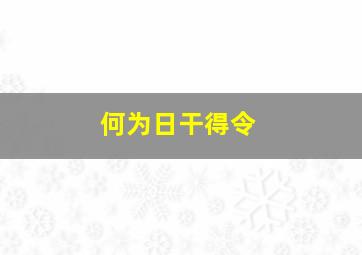 何为日干得令